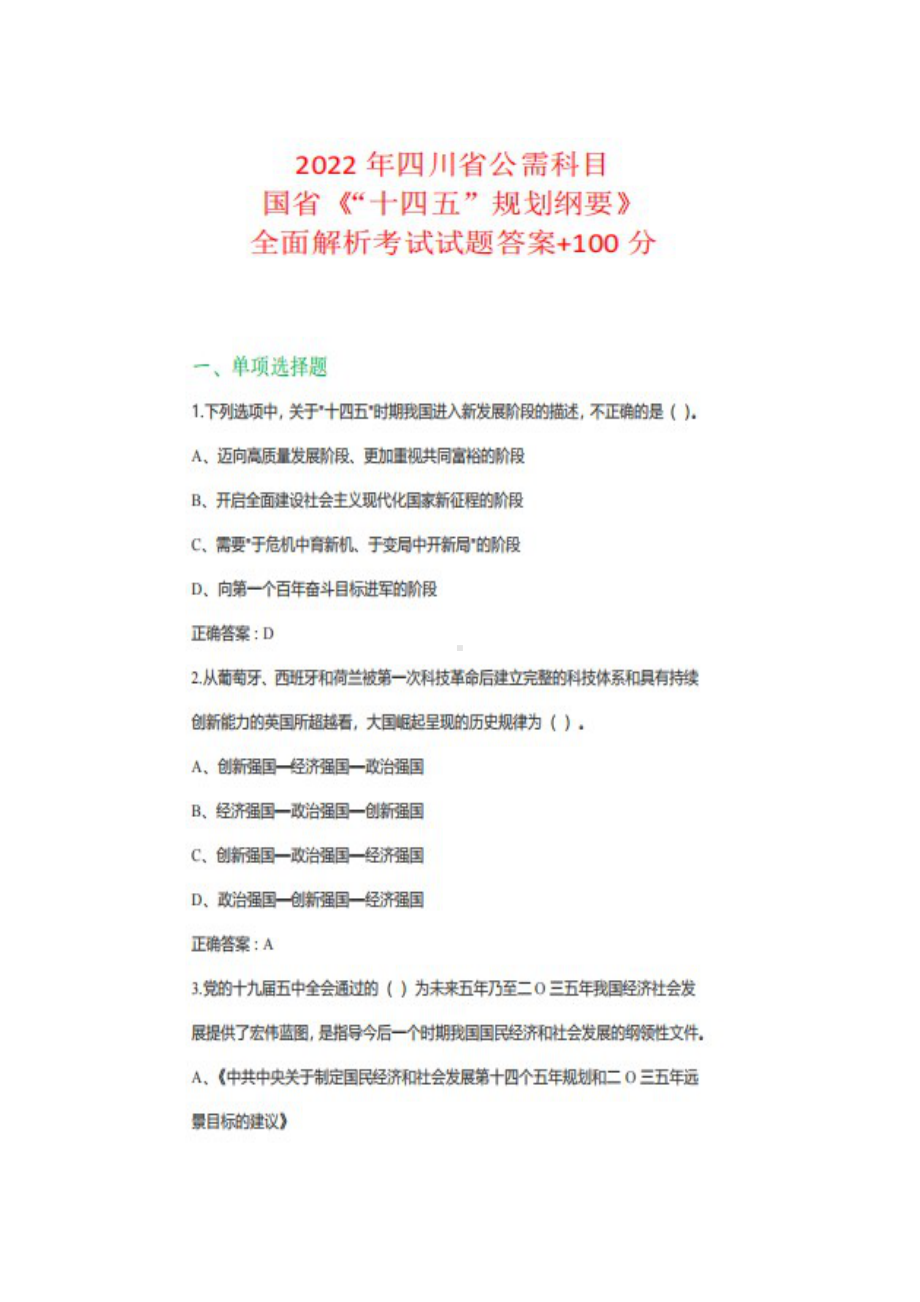 2022 年四川省公需科目
国省《“十四五”规划纲要》
全面解析考试试题答案+100 分

一、单项选择题

1.下列选项中，关于"十四五"时期我国进入新发展阶段的描述，不正确的是（ ）。

A、迈向高质量发展阶段、更加重视共同富裕的阶段

B、开启全面建设社会主义现代化国家新征程的阶段

C、需要"于危机中育新机、于变局中开新局"的阶段

D、向第一个百年奋斗目标进军的阶段

正确答案：D

2.从葡萄牙、西班牙和荷兰被第一次科技革命后建立完整的科技体系和具有持续创新能力的英国所超越看，大国崛起呈现的历史规律为（ ）。

A、创新强国—经济强国—政治强国

B、经济强国—政治强国—创新强国

C、创新强国—政治强国—经济强国

D、政治强国—创新强国—经济强国

正确答案：A

3.党的十九届五中全会通过的（ ）为未来五年乃至二 O 三五年我国经济社会发展提供了宏伟蓝图，是指导今后一个时期我国国民经济和社会发展的纲领性文件。

A、《中共中央关于制定国民经济和社会发展第十四个五年规划和二 O 三五年远景目标的建议》